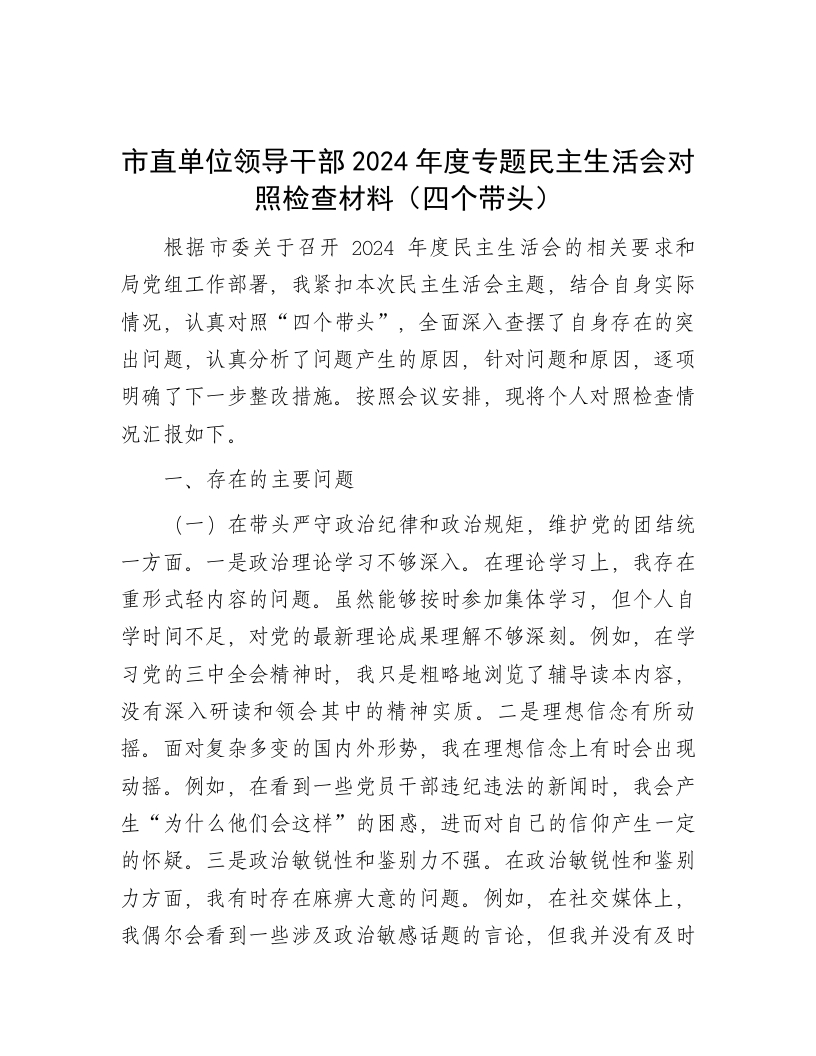 市直单位领导干部 2024 年度专题民主生活会对照检查材料（四个带头）

根据市委关于召开 2024 年度民主生活会的相关要求和局党组工作部署，我紧扣本次民主生活会主题，结合自身实际情况，认真对照“四个带头”，全面深入查摆了自身存在的突出问题，认真分析了问题产生的原因，针对问题和原因，逐项明确了下一步整改措施。按照会议安排，现将个人对照检查情况汇报如下。

一、存在的主要问题

（一）在带头严守政治纪律和政治规矩，维护党的团结统一方面。一是政治理论学习不够深入。在理论学习上，我存在重形式轻内容的问题。虽然能够按时参加集体学习，但个人自学时间不足，对党的最新理论成果理解不够深刻。例如，在学习党的三中全会精神时，我只是粗略地浏览了辅导读本内容，没有深入研读和领会其中的精神实质。二是理想信念有所动摇。面对复杂多变的国内外形势，我在理想信念上有时会出现动摇。例如，在看到一些党员干部违纪违法的新闻时，我会产生“为什么他们会这样”的困惑，进而对自己的信仰产生一定的怀疑。三是政治敏锐性和鉴别力不强。在政治敏锐性和鉴别力方面，我有时存在麻痹大意的问题。例如，在社交媒体上，我偶尔会看到一些涉及政治敏感话题的言论，但我并没有及时